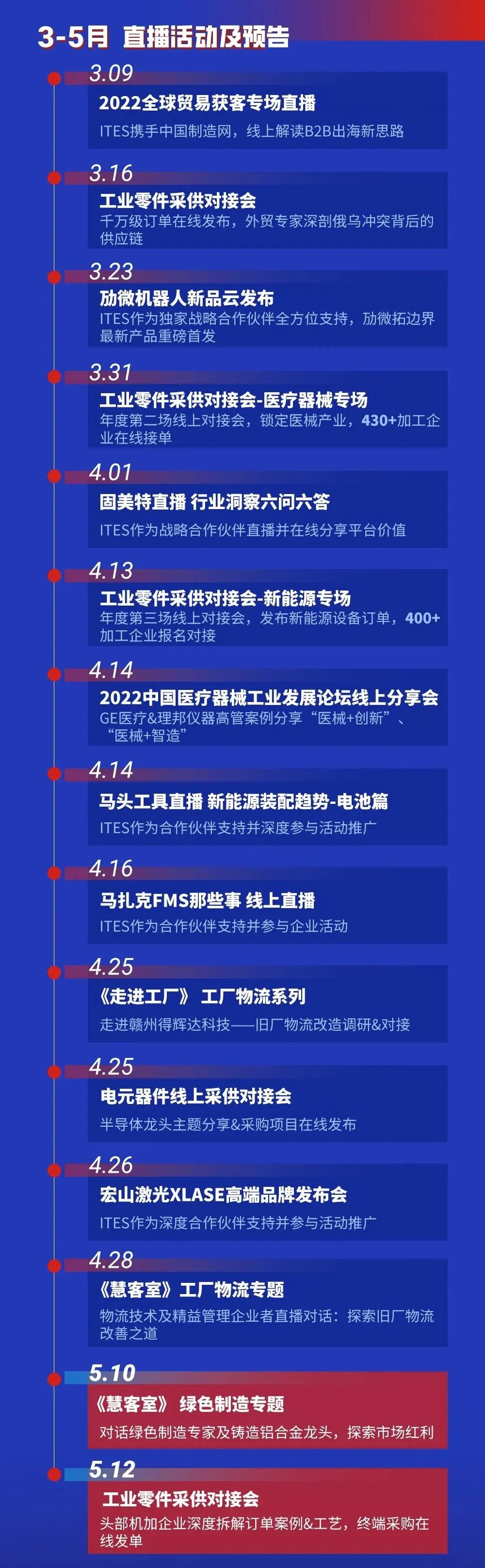 3-5月 直播活动及预告

3.09
2022全球贸易获客专场直播
ITES携手中国制造网，线上解读B2B出海新思路

3.16
工业零件采供对接会
千万级订单在线发布，外贸专家深剖俄乌冲突背后的供应链

3.23
劢微机器人新品云发布
ITES作为独家战略合作伙伴全方位支持，劢微拓边界最新产品重磅首发

3.31
工业零件采供对接会-医疗器械专场
年度第二场线上对接会，锁定医械产业，430+加工企业在线接单

4.01
固美特直播 行业洞察六问六答
ITES作为战略合作伙伴直播并在线分享平台价值

4.13
工业零件采供对接会-新能源专场
年度第三场线上对接会，发布新能源设备订单，400+加工企业报名对接

4.14
2022中国医疗器械工业发展论坛线上分享会
GE医疗&理邦仪器高管案例分享“医械+创新”、“医械+智造”

4.14
马头工具直播 新能源装配趋势-电池篇
ITES作为合作伙伴支持并深度参与活动推广

4.16
马扎克FMS那些事 线上直播
ITES作为合作伙伴支持并参与企业活动

4.25
《走进工厂》 工厂物流系列
走进赣州得辉达科技——旧厂物流改造调研&对接

4.25
电元器件线上采供对接会
半导体龙头主题分享&采购项目在线发布

4.26
宏山激光XLASE高端品牌发布会
ITES作为深度合作伙伴支持并参与活动推广

4.28
《慧客室》工厂物流专题
物流技术及精益管理企业者直播对话：探索旧厂物流改善之道

5.10
《慧客室》 绿色制造专题
对话绿色制造专家及铸造铝合金龙头，探索市场红利

5.12
工业零件采供对接会
头部机加企业深度拆解订单案例&工艺，终端采购在线发单